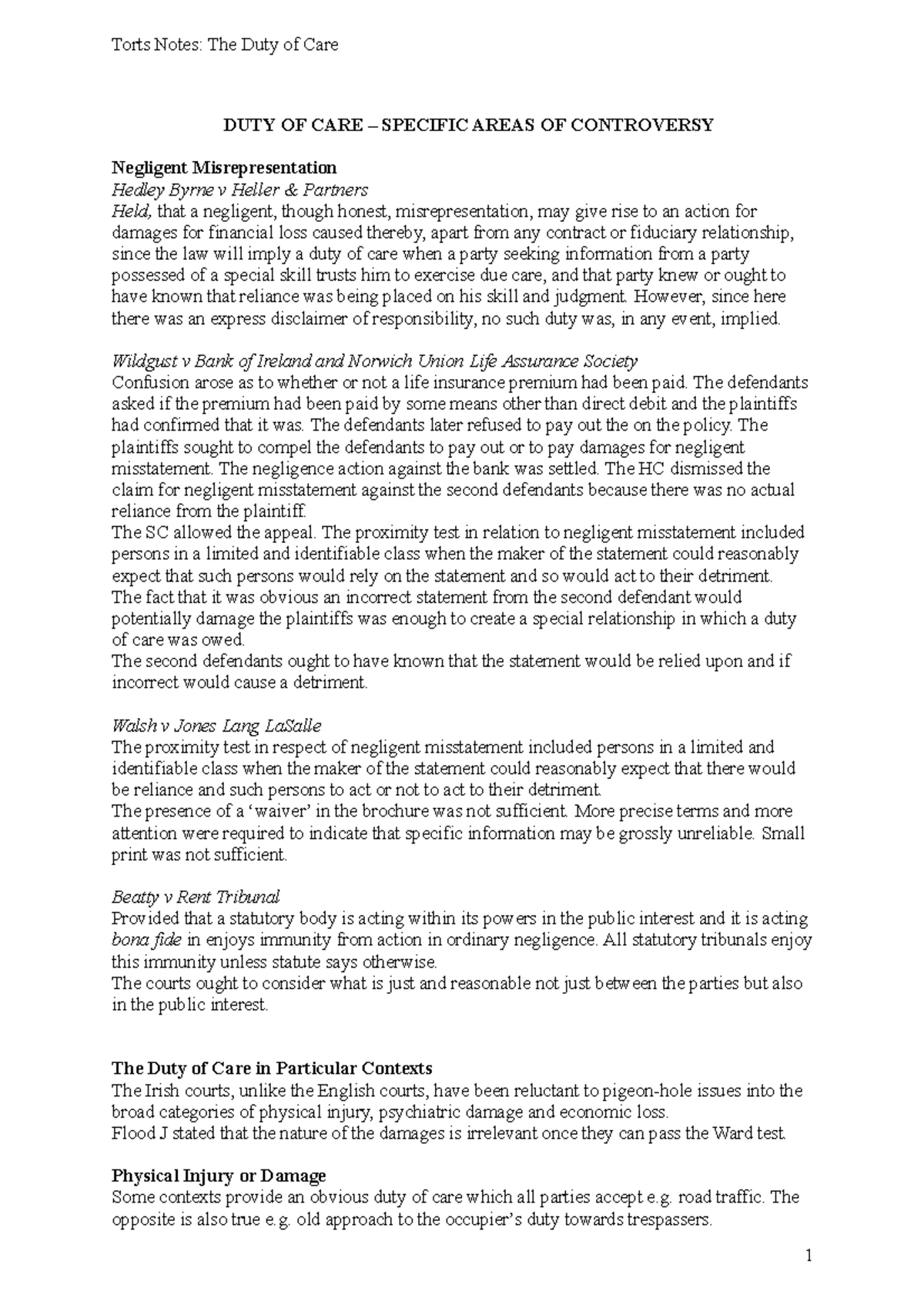 Torts Notes: The Duty of Care

DUTY OF CARE – SPECIFIC AREAS OF CONTROVERSY

Negligent Misrepresentation
Hedley Byrne v Heller & Partners
Held, that a negligent, though honest, misrepresentation, may give rise to an action for damages for financial loss caused thereby, apart from any contract or fiduciary relationship, since the law will imply a duty of care when a party seeking information from a party possessed of a special skill trusts him to exercise due care, and that party knew or ought to have known that reliance was being placed on his skill and judgment. However, since here there was an express disclaimer of responsibility, no such duty was, in any event, implied.

Wildgust v Bank of Ireland and Norwich Union Life Assurance Society
Confusion arose as to whether or not a life insurance premium had been paid. The defendants asked if the premium had been paid by some means other than direct debit and the plaintiffs had confirmed that it was. The defendants later refused to pay out the on the policy. The plaintiffs sought to compel the defendants to pay out or to pay damages for negligent misstatement. The negligence action against the bank was settled. The HC dismissed the claim for negligent misstatement against the second defendants because there was no actual reliance from the plaintiff.
The SC allowed the appeal. The proximity test in relation to negligent misstatement included persons in a limited and identifiable class when the maker of the statement could reasonably expect that such persons would rely on the statement and so would act to their detriment.
The fact that it was obvious an incorrect statement from the second defendant would potentially damage the plaintiffs was enough to create a special relationship in which a duty of care was owed.
The second defendants ought to have known that the statement would be relied upon and if incorrect would cause a detriment.

Walsh v Jones Lang LaSalle
The proximity test in respect of negligent misstatement included persons in a limited and identifiable class when the maker of the statement could reasonably expect that there would be reliance and such persons to act or not to act to their detriment.
The presence of a 'waiver' in the brochure was not sufficient. More precise terms and more attention were required to indicate that specific information may be grossly unreliable. Small print was not sufficient.

Beatty v Rent Tribunal
Provided that a statutory body is acting within its powers in the public interest and it is acting bona fide in enjoys immunity from action in ordinary negligence. All statutory tribunals enjoy this immunity unless statute says otherwise.
The courts ought to consider what is just and reasonable not just between the parties but also in the public interest.

The Duty of Care in Particular Contexts
The Irish courts, unlike the English courts, have been reluctant to pigeon-hole issues into the broad categories of physical injury, psychiatric damage and economic loss.
Flood J stated that the nature of the damages is irrelevant once they can pass the Ward test.

Physical Injury or Damage
Some contexts provide an obvious duty of care which all parties accept e.g. road traffic. The opposite is also true e.g. old approach to the occupier's duty towards trespassers.

1